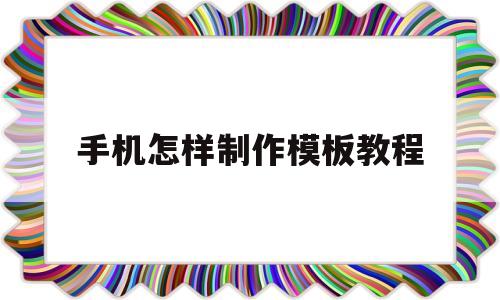 手机怎样制作模板教程